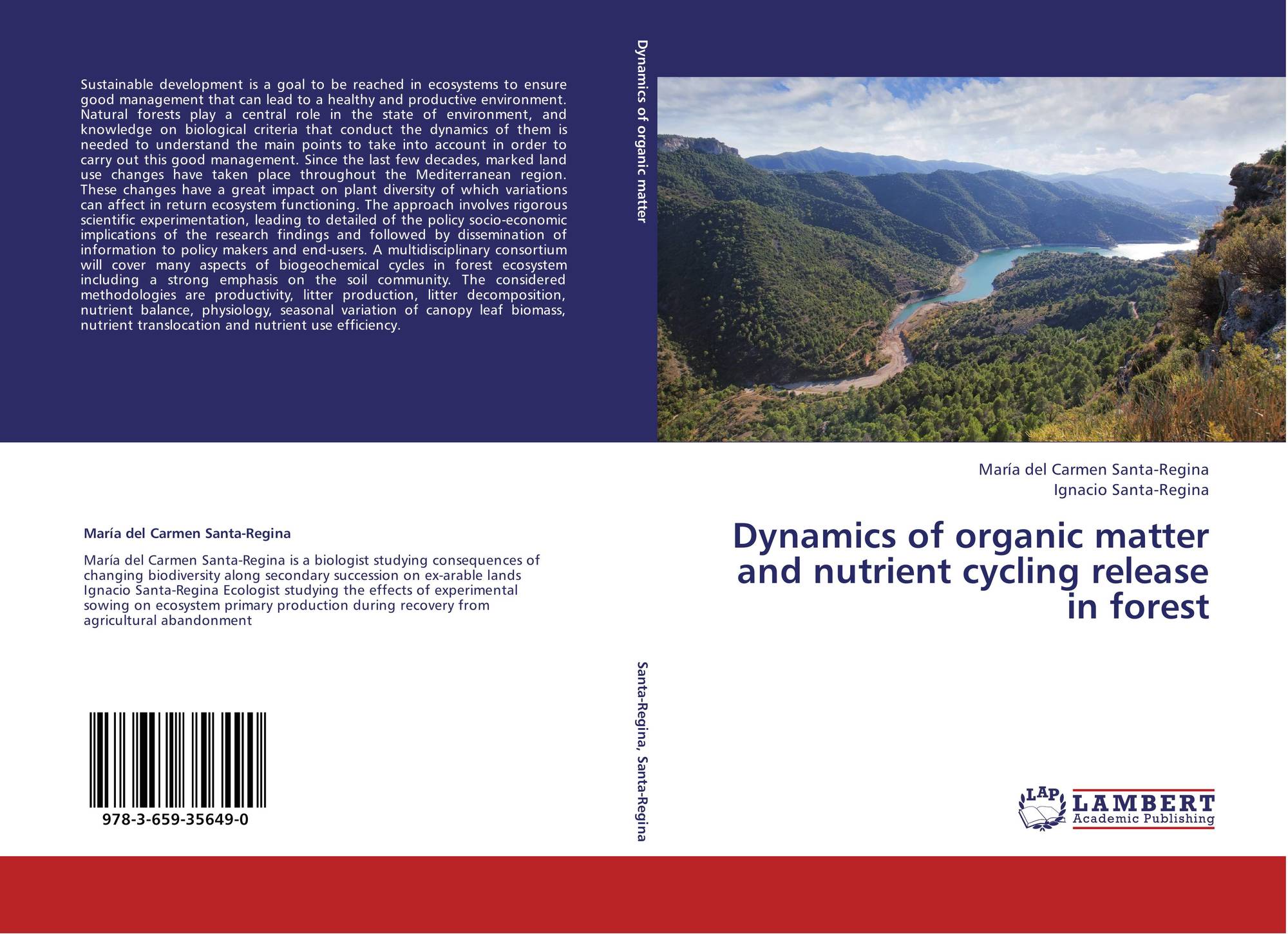 Sustainable development is a goal to be reached in ecosystems to ensure good management that can lead to a healthy and productive environment. Natural forests play a central role in the state of environment, and knowledge on biological criteria that conduct the dynamics of them is needed to understand the main points to take into account in order to carry out this good management. Since the last few decades, marked land use changes have taken place throughout the Mediterranean region. These changes have a great impact on plant diversity of which variations can affect in return ecosystem functioning. The approach involves rigorous scientific experimentation, leading to detailed of the policy socio-economic implications of the research findings and followed by dissemination of information to policy makers and end-users. A multidisciplinary consortium will cover many aspects of biogeochemical cycles in forest ecosystem including a strong emphasis on the soil community. The considered methodologies are productivity, litter production, litter decomposition, nutrient balance, physiology, seasonal variation of canopy leaf biomass, nutrient translocation and nutrient use efficiency.

María del Carmen Santa-Regina

María del Carmen Santa-Regina is a biologist studying consequences of changing biodiversity along secondary succession on ex-arable lands Ignacio Santa-Regina Ecologist studying the effects of experimental sowing on ecosystem primary production during recovery from agricultural abandonment

978-3-659-35649-0

Dynamics of organic matter

Santa-Regina, Santa-Regina

María del Carmen Santa-Regina
Ignacio Santa-Regina

Dynamics of organic matter and nutrient cycling release in forest

LAP
LAMBERT
Academic Publishing